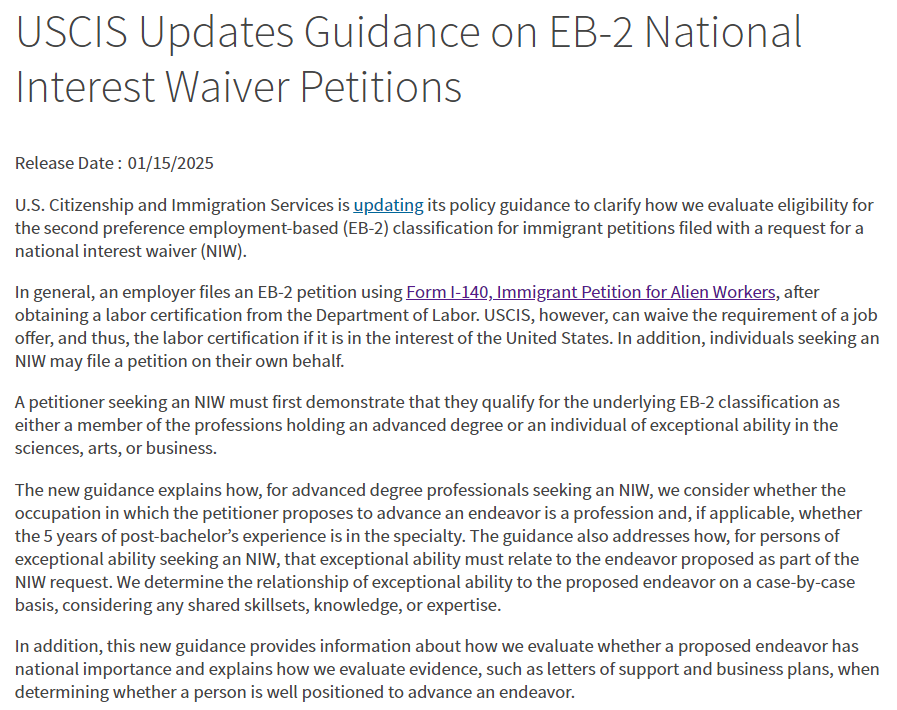 USCIS Updates Guidance on EB-2 National Interest Waiver Petitions

Release Date : 01/15/2025

U.S. Citizenship and Immigration Services is updating its policy guidance to clarify how we evaluate eligibility for the second preference employment-based (EB-2) classification for immigrant petitions filed with a request for a national interest waiver (NIW).

In general, an employer files an EB-2 petition using Form I-140, Immigrant Petition for Alien Workers, after obtaining a labor certification from the Department of Labor. USCIS, however, can waive the requirement of a job offer, and thus, the labor certification if it is in the interest of the United States. In addition, individuals seeking an NIW may file a petition on their own behalf.

A petitioner seeking an NIW must first demonstrate that they qualify for the underlying EB-2 classification as either a member of the professions holding an advanced degree or an individual of exceptional ability in the sciences, arts, or business.

The new guidance explains how, for advanced degree professionals seeking an NIW, we consider whether the occupation in which the petitioner proposes to advance an endeavor is a profession and, if applicable, whether the 5 years of post-bachelor's experience is in the specialty. The guidance also addresses how, for persons of exceptional ability seeking an NIW, that exceptional ability must relate to the endeavor proposed as part of the NIW request. We determine the relationship of exceptional ability to the proposed endeavor on a case-by-case basis, considering any shared skillsets, knowledge, or expertise.

In addition, this new guidance provides information about how we evaluate whether a proposed endeavor has national importance and explains how we evaluate evidence, such as letters of support and business plans, when determining whether a person is well positioned to advance an endeavor.